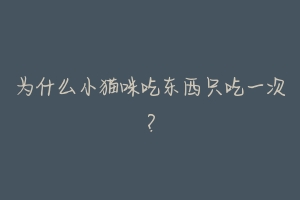 为什么小猫咪吃东西只吃一次？